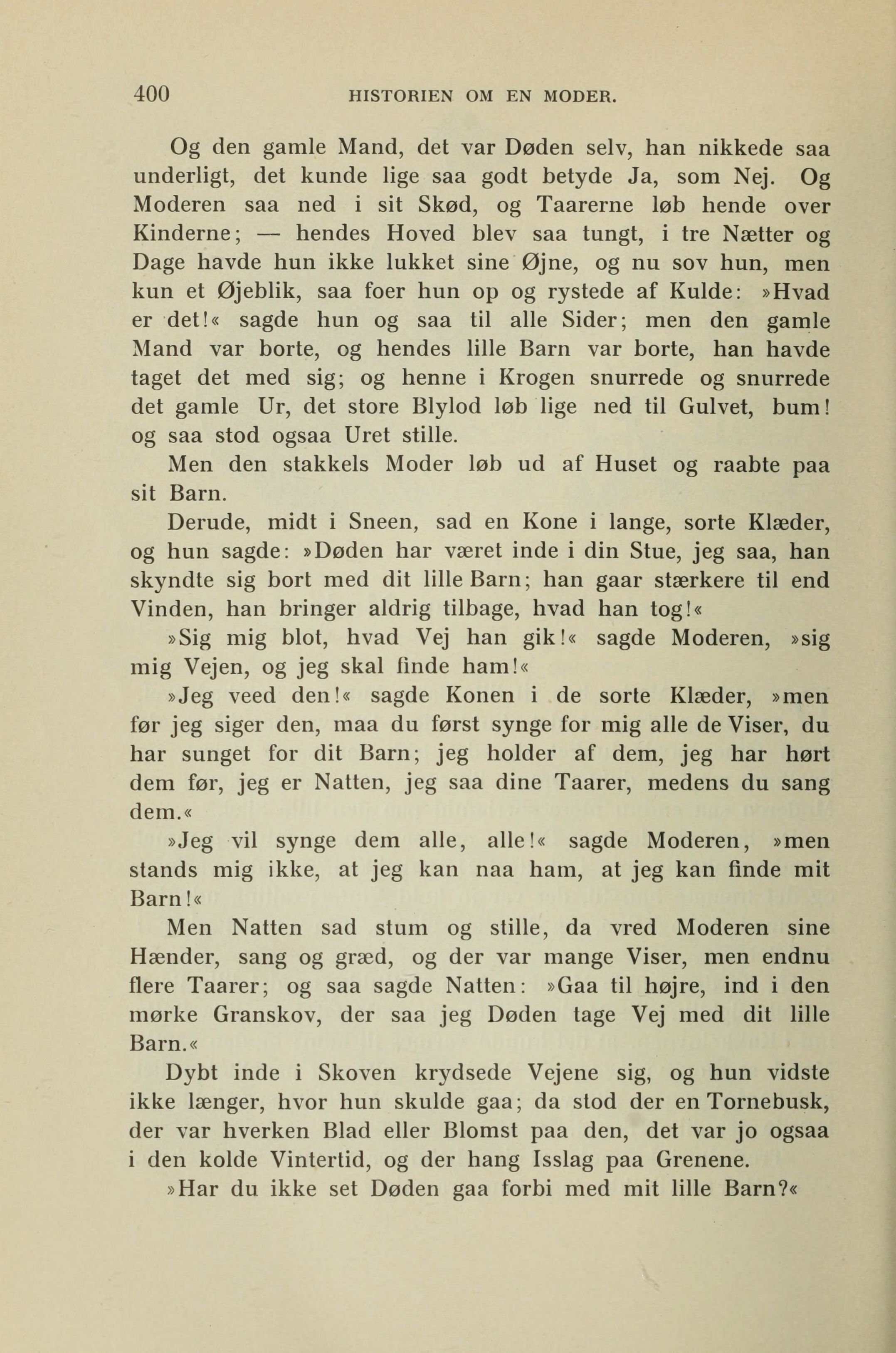 400 HISTORIEN OM EN MODER.

Og den gamle Mand, det var Døden selv, han nikkede saa underligt, det kunde lige saa godt betyde Ja, som Nej. Og Moderen saa ned i sit Skød, og Taarerne løb hende over Kinderne; — hendes Hoved blev saa tungt, i tre Nætter og Dage havde hun ikke lukket sine Øjne, og nu sov hun, men kun et Øjeblik, saa foer hun op og rystede af Kulde: »Hvad er det!« sagde hun og saa til alle Sider; men den gamle Mand var borte, og hendes lille Barn var borte, han havde taget det med sig; og henne i Krogen snurrede og snurrede det gamle Ur, det store Blylod løb lige ned til Gulvet, bum! og saa stod ogsaa Uret stille.

Men den stakkels Moder løb ud af Huset og raabte paa sit Barn.

Derude, midt i Sneen, sad en Kone i lange, sorte Klæder, og hun sagde: »Døden har været inde i din Stue, jeg saa, han skyndte sig bort med dit lille Barn; han gaar stærkere til end Vinden, han bringer aldrig tilbage, hvad han tog!«

»Sig mig blot, hvad Vej han gik!« sagde Moderen, »sig mig Vejen, og jeg skal finde ham!«

»Jeg veed den!« sagde Konen i de sorte Klæder, »men før jeg siger den, maa du først synge for mig alle de Viser, du har sunget for dit Barn; jeg holder af dem, jeg har hørt dem før, jeg er Natten, jeg saa dine Taarer, medens du sang dem.«

»Jeg vil synge dem alle, alle!« sagde Moderen, »men stands mig ikke, at jeg kan naa ham, at jeg kan finde mit Barn!«

Men Natten sad stum og stille, da vred Moderen sine Hænder, sang og græd, og der var mange Viser, men endnu flere Taarer; og saa sagde Natten: »Gaa til højre, ind i den mørke Granskov, der saa jeg Døden tage Vej med dit lille Barn.«

Dybt inde i Skoven krydsede Vejene sig, og hun vidste ikke længer, hvor hun skulde gaa; da stod der en Tornebusk, der var hverken Blad eller Blomst paa den, det var jo ogsaa i den kolde Vintertid, og der hang Isslag paa Grenene.

»Har du ikke set Døden gaa forbi med mit lille Barn?«